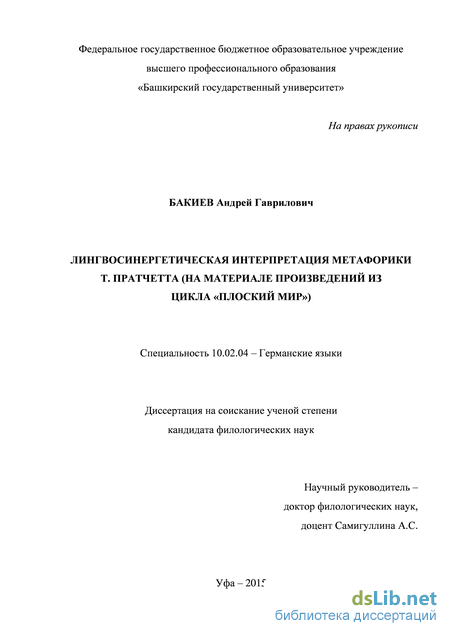 Федеральное государственное бюджетное образовательное учреждение высшего профессионального образования «Башкирский государственный университет»

На правах рукописи

БАКИЕВ Андрей Гаврилович

ЛИНГВОСИНЕРГЕТИЧЕСКАЯ ИНТЕРПРЕТАЦИЯ МЕТАФОРИКИ Т. ПРАТЧЕТТА (НА МАТЕРИАЛЕ ПРОИЗВЕДЕНИЙ ИЗ ЦИКЛА «ПЛОСКИЙ МИР»)

Специальность 10.02.04 – Германские языки

Диссертация на соискание ученой степени кандидата филологических наук

Научный руководитель – доктор филологических наук, доцент Самигуллина А.С.

Уфа – 2015

dsLib.net
библиотека диссертаций